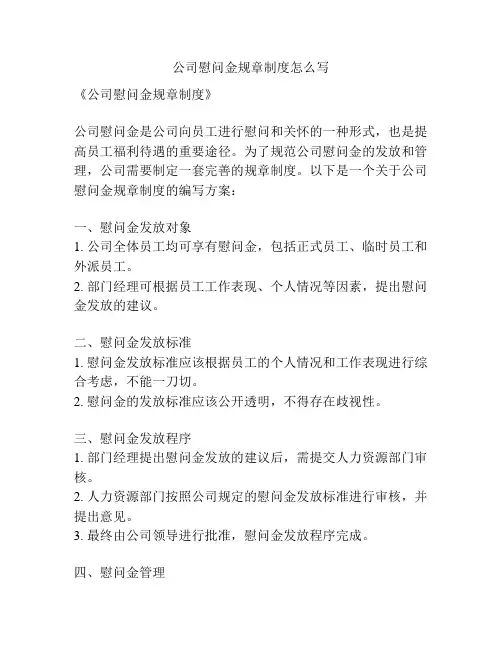 公司慰问金规章制度怎么写

《公司慰问金规章制度》

公司慰问金是公司向员工进行慰问和关怀的一种形式，也是提高员工福利待遇的重要途径。为了规范公司慰问金的发放和管理，公司需要制定一套完善的规章制度。以下是一个关于公司慰问金规章制度的编写方案：

一、慰问金发放对象
1. 公司全体员工均可享有慰问金，包括正式员工、临时员工和外派员工。
2. 部门经理可根据员工工作表现、个人情况等因素，提出慰问金发放的建议。

二、慰问金发放标准
1. 慰问金发放标准应该根据员工的个人情况和工作表现进行综合考虑，不能一刀切。
2. 慰问金的发放标准应该公开透明，不得存在歧视性。

三、慰问金发放程序
1. 部门经理提出慰问金发放的建议后，需提交人力资源部门审核。
2. 人力资源部门按照公司规定的慰问金发放标准进行审核，并提出意见。
3. 最终由公司领导进行批准，慰问金发放程序完成。

四、慰问金管理